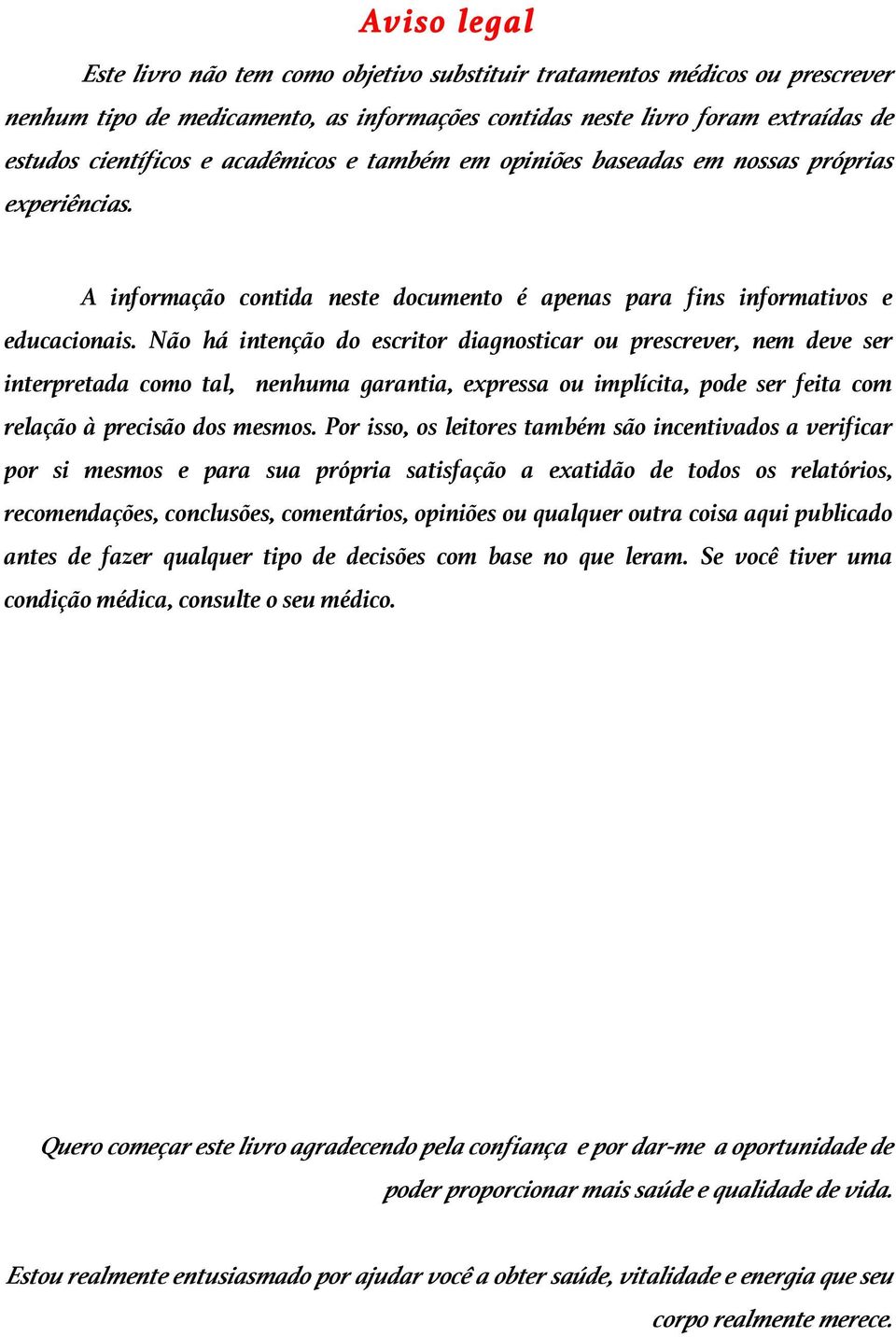 Aviso legal

Este livro não tem como objetivo substituir tratamentos médicos ou prescrever nenhum tipo de medicamento, as informações contidas neste livro foram extraídas de estudos científicos e acadêmicos e também em opiniões baseadas em nossas próprias experiências.

A informação contida neste documento é apenas para fins informativos e educacionais. Não há intenção do escritor diagnosticar ou prescrever, nem deve ser interpretada como tal, nenhuma garantia, expressa ou implícita, pode ser feita com relação à precisão dos mesmos. Por isso, os leitores também são incentivados a verificar por si mesmos e para sua própria satisfação a exatidão de todos os relatórios, recomendações, conclusões, comentários, opiniões ou qualquer outra coisa aqui publicado antes de fazer qualquer tipo de decisões com base no que leram. Se você tiver uma condição médica, consulte o seu médico.

Quero começar este livro agradecendo pela confiança e por dar-me a oportunidade de poder proporcionar mais saúde e qualidade de vida.

Estou realmente entusiasmado por ajudar você a obter saúde, vitalidade e energia que seu corpo realmente merece.